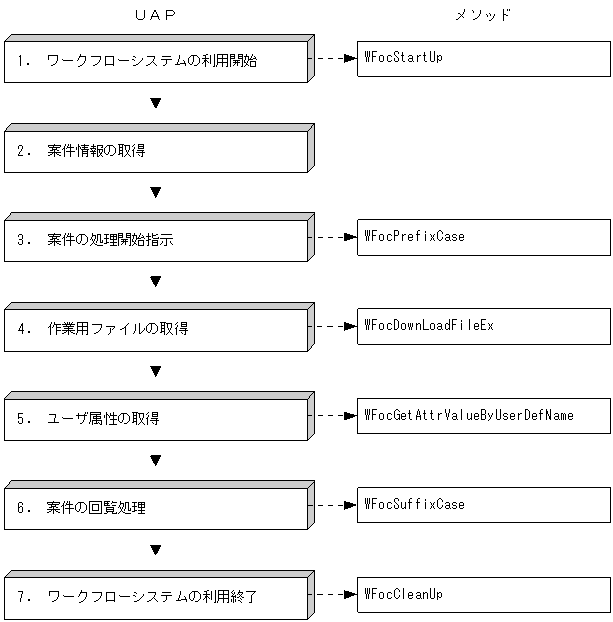 UAP

メソッド

1. ワークフローシステムの利用開始

WFocStartUp

2. 案件情報の取得

3. 案件の処理開始指示

WFocPrefixCase

4. 作業用ファイルの取得

WFocDownLoadFileEx

5. ユーザ属性の取得

WFocGetAttrValueByUserDefName

6. 案件の回覧処理

WFocSuffixCase

7. ワークフローシステムの利用終了

WFocCleanUp